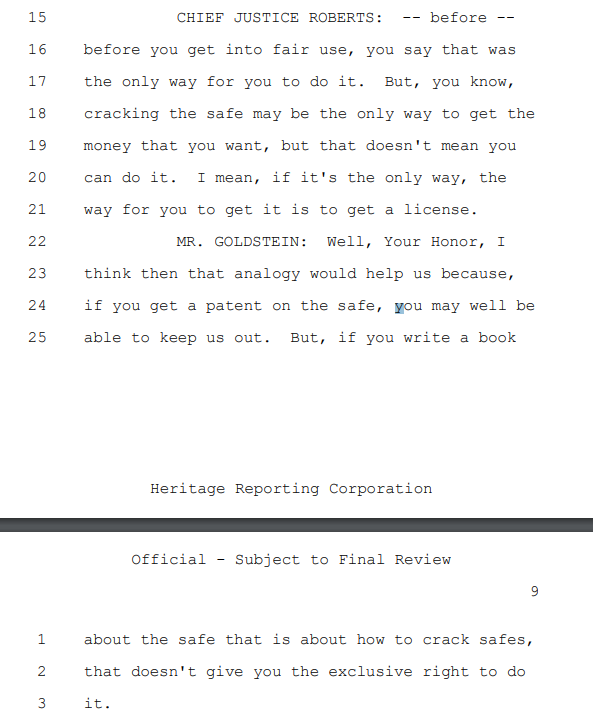 15 CHIEF JUSTICE ROBERTS: -- before --

16 before you get into fair use, you say that was

17 the only way for you to do it. But, you know,

18 cracking the safe may be the only way to get the

19 money that you want, but that doesn't mean you

20 can do it. I mean, if it's the only way, the

21 way for you to get it is to get a license.

22 MR. GOLDSTEIN: Well, Your Honor, I

23 think then that analogy would help us because,

24 if you get a patent on the safe, you may well be

25 able to keep us out. But, if you write a book

Heritage Reporting Corporation

Official - Subject to Final Review

9

1 about the safe that is about how to crack safes,

2 that doesn't give you the exclusive right to do

3 it.